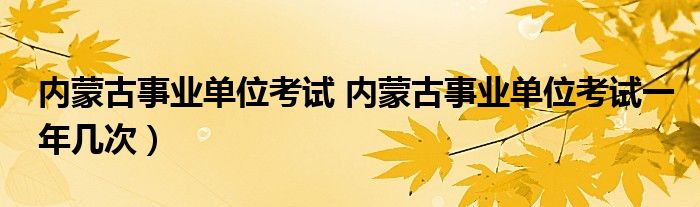 内蒙古事业单位考试 内蒙古事业单位考试一年几次）